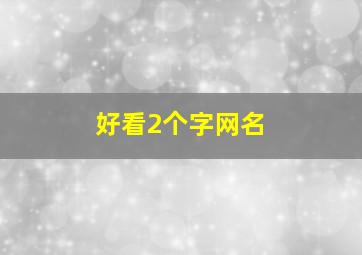 好看2个字网名